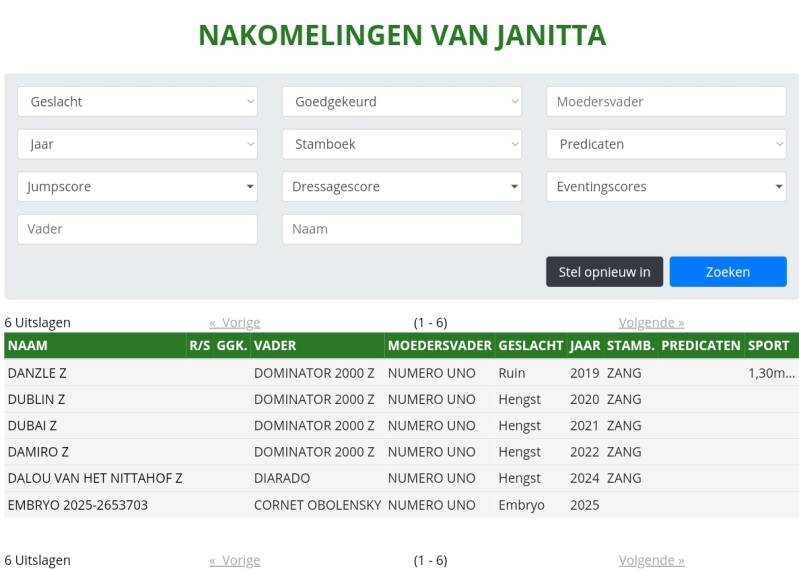 NAKOMELINGEN VAN JANITTA

Geslacht
Goedgekeurd
Moedersvader
Jaar
Stamboek
Predicaten
Jumpscore
Dressagescore
Eventingscores
Vader
Naam

Stel opnieuw in
Zoeken

6 Uitslagen « Vorige (1 - 6) Volgende »

| NAAM | R/S | GGK. | VADER | MOEDERSVADER | GESLACHT | JAAR | STAMB. | PREDICATEN | SPORT |
|---|---|---|---|---|---|---|---|---|---|
| DANZLE Z | | | DOMINATOR 2000 Z | NUMERO UNO | Ruin | 2019 | ZANG | | 1,30m... |
| DUBLIN Z | | | DOMINATOR 2000 Z | NUMERO UNO | Hengst | 2020 | ZANG | | |
| DUBAI Z | | | DOMINATOR 2000 Z | NUMERO UNO | Hengst | 2021 | ZANG | | |
| DAMIRO Z | | | DOMINATOR 2000 Z | NUMERO UNO | Hengst | 2022 | ZANG | | |
| DALOU VAN HET NITTAHOF Z | | | DIARADO | NUMERO UNO | Hengst | 2024 | ZANG | | |
| EMBRYO 2025-2653703 | | | CORNET OBOLENSKY | NUMERO UNO | Embryo | 2025 | | | |

6 Uitslagen « Vorige (1 - 6) Volgende »